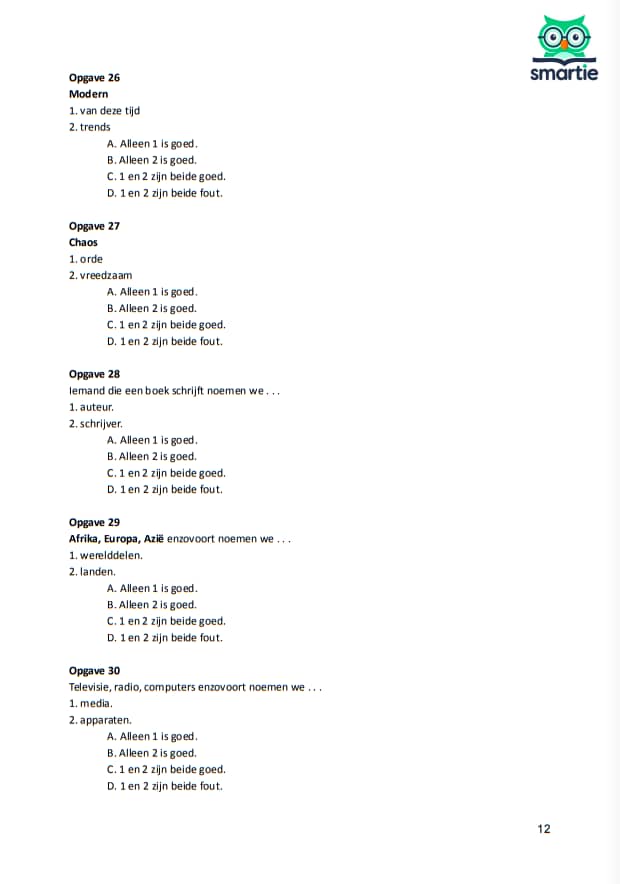 smartie

Opgave 26
Modern
1. van deze tijd
2. trends
A. Alleen 1 is goed.
B. Alleen 2 is goed.
C. 1 en 2 zijn beide goed.
D. 1 en 2 zijn beide fout.

Opgave 27
Chaos
1. orde
2. vreedzaam
A. Alleen 1 is goed.
B. Alleen 2 is goed.
C. 1 en 2 zijn beide goed.
D. 1 en 2 zijn beide fout.

Opgave 28
Iemand die een boek schrijft noemen we . . .
1. auteur.
2. schrijver.
A. Alleen 1 is goed.
B. Alleen 2 is goed.
C. 1 en 2 zijn beide goed.
D. 1 en 2 zijn beide fout.

Opgave 29
Afrika, Europa, Azië enzovoort noemen we . . .
1. werelddelen.
2. landen.
A. Alleen 1 is goed.
B. Alleen 2 is goed.
C. 1 en 2 zijn beide goed.
D. 1 en 2 zijn beide fout.

Opgave 30
Televisie, radio, computers enzovoort noemen we . . .
1. media.
2. apparaten.
A. Alleen 1 is goed.
B. Alleen 2 is goed.
C. 1 en 2 zijn beide goed.
D. 1 en 2 zijn beide fout.

12